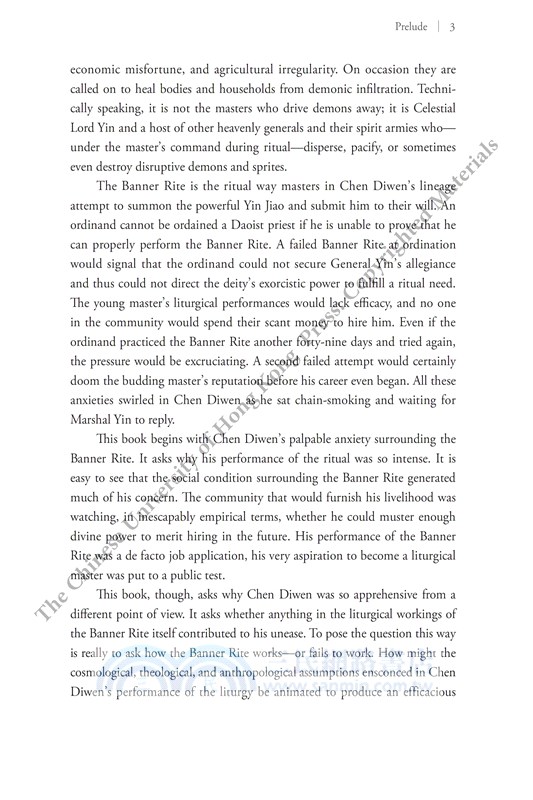 Prelude | 3

economic misfortune, and agricultural irregularity. On occasion they are called on to heal bodies and households from demonic infiltration. Technically speaking, it is not the masters who drive demons away; it is Celestial Lord Yin and a host of other heavenly generals and their spirit armies who—under the master's command during ritual—disperse, pacify, or sometimes even destroy disruptive demons and sprites.

The Banner Rite is the ritual way masters in Chen Diwen's lineage attempt to summon the powerful Yin Jiao and submit him to their will. An ordinand cannot be ordained a Daoist priest if he is unable to prove that he can properly perform the Banner Rite. A failed Banner Rite at ordination would signal that the ordinand could not secure General Yin's allegiance and thus could not direct the deity's exorcistic power to fulfill a ritual need. The young master's liturgical performances would lack efficacy, and no one in the community would spend their scant money to hire him. Even if the ordinand practiced the Banner Rite another forty-nine days and tried again, the pressure would be excruciating. A second failed attempt would certainly doom the budding master's reputation before his career even began. All these anxieties swirled in Chen Diwen as he sat chain-smoking and waiting for Marshal Yin to reply.

This book begins with Chen Diwen's palpable anxiety surrounding the Banner Rite. It asks why his performance of the ritual was so intense. It is easy to see that the social condition surrounding the Banner Rite generated much of his concern. The community that would furnish his livelihood was watching, in inescapably empirical terms, whether he could muster enough divine power to merit hiring in the future. His performance of the Banner Rite was a de facto job application, his very aspiration to become a liturgical master was put to a public test.

This book, though, asks why Chen Diwen was so apprehensive from a different point of view. It asks whether anything in the liturgical workings of the Banner Rite itself contributed to his unease. To pose the question this way is really to ask how the Banner Rite works—or fails to work. How might the cosmological, theological, and anthropological assumptions ensconced in Chen Diwen's performance of the liturgy be animated to produce an efficacious

The Chinese University of Hong Kong Press: Copyrighted Materials

www.sanmin.com.tw